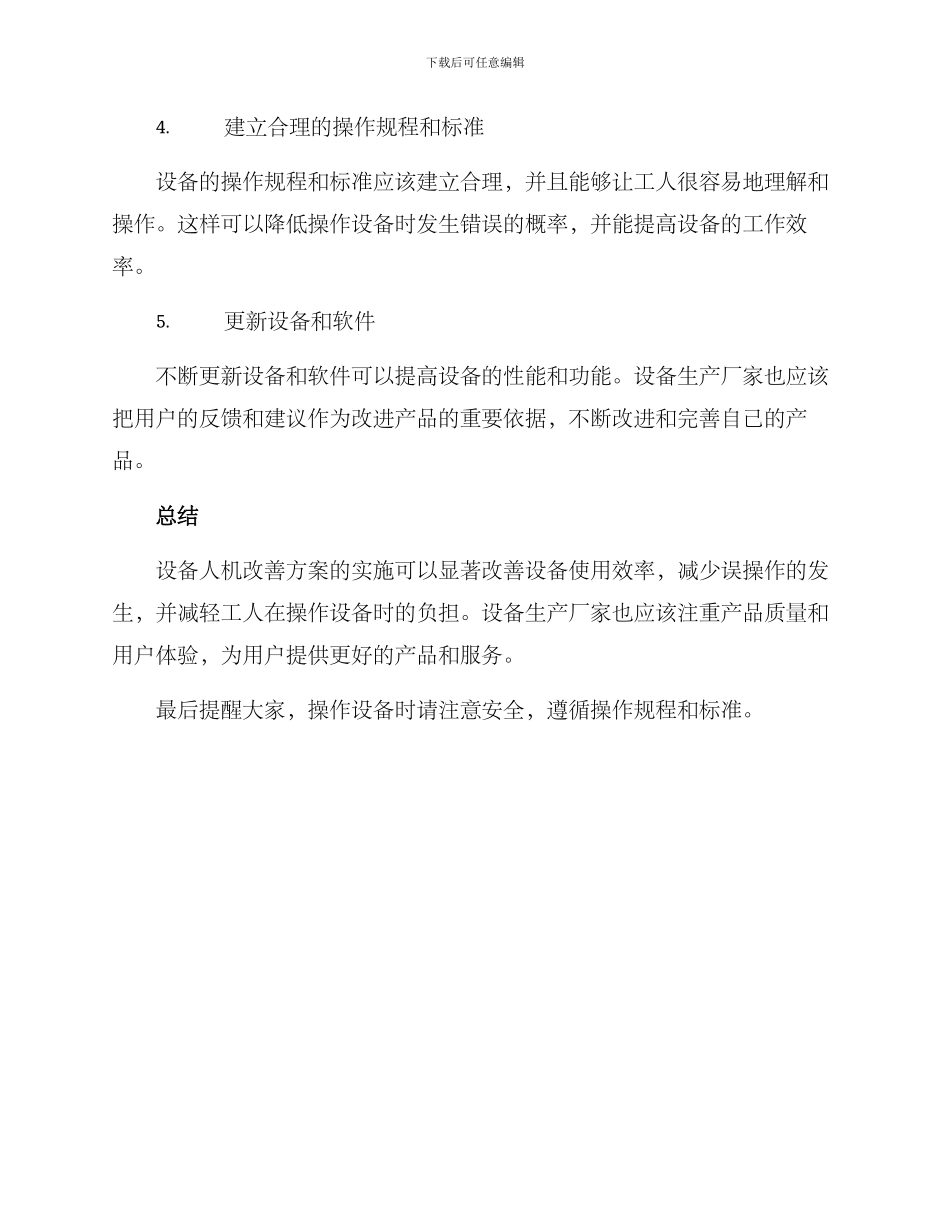 下载后可任意编辑

4. 建立合理的操作规程和标准

设备的操作规程和标准应该建立合理，并且能够让工人很容易地理解和操作。这样可以降低操作设备时发生错误的概率，并能提高设备的工作效率。

5. 更新设备和软件

不断更新设备和软件可以提高设备的性能和功能。设备生产厂家也应该把用户的反馈和建议作为改进产品的重要依据，不断改进和完善自己的产品。

总结

设备人机改善方案的实施可以显著改善设备使用效率，减少误操作的发生，并减轻工人在操作设备时的负担。设备生产厂家也应该注重产品质量和用户体验，为用户提供更好的产品和服务。

最后提醒大家，操作设备时请注意安全，遵循操作规程和标准。